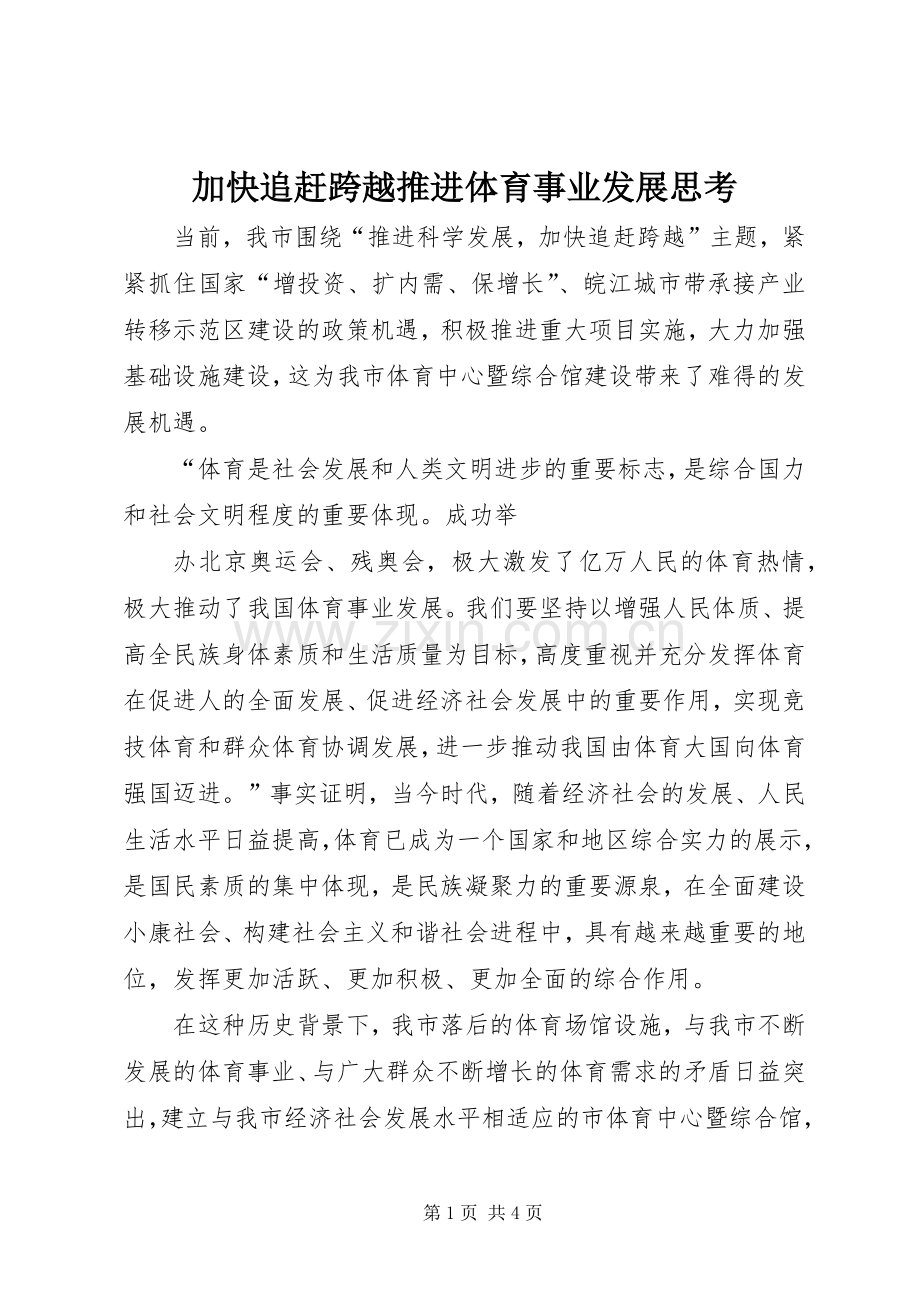 加快追赶跨越推进体育事业发展思考

当前，我市围绕“推进科学发展，加快追赶跨越”主题，紧紧抓住国家“增投资、扩内需、保增长”、皖江城市带承接产业转移示范区建设的政策机遇，积极推进重大项目实施，大力加强基础设施建设，这为我市体育中心暨综合馆建设带来了难得的发展机遇。

“体育是社会发展和人类文明进步的重要标志，是综合国力和社会文明程度的重要体现。成功举

办北京奥运会、残奥会，极大激发了亿万人民的体育热情，极大推动了我国体育事业发展。我们要坚持以增强人民体质、提高全民族身体素质和生活质量为目标，高度重视并充分发挥体育在促进人的全面发展、促进经济社会发展中的重要作用，实现竞技体育和群众体育协调发展，进一步推动我国由体育大国向体育强国迈进。”事实证明，当今时代，随着经济社会的发展、人民生活水平日益提高，体育已成为一个国家和地区综合实力的展示，是国民素质的集中体现，是民族凝聚力的重要源泉，在全面建设小康社会、构建社会主义和谐社会进程中，具有越来越重要的地位，发挥更加活跃、更加积极、更加全面的综合作用。

在这种历史背景下，我市落后的体育场馆设施，与我市不断发展的体育事业、与广大群众不断增长的体育需求的矛盾日益突出，建立与我市经济社会发展水平相适应的市体育中心暨综合馆，

第1页 共4页

www.zixin.com.cn